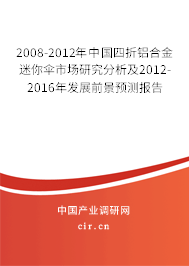 2008-2012年中国四折铝合金迷你伞市场研究分析及2012-2016年发展前景预测报告

中国产业调研网
cir.cn